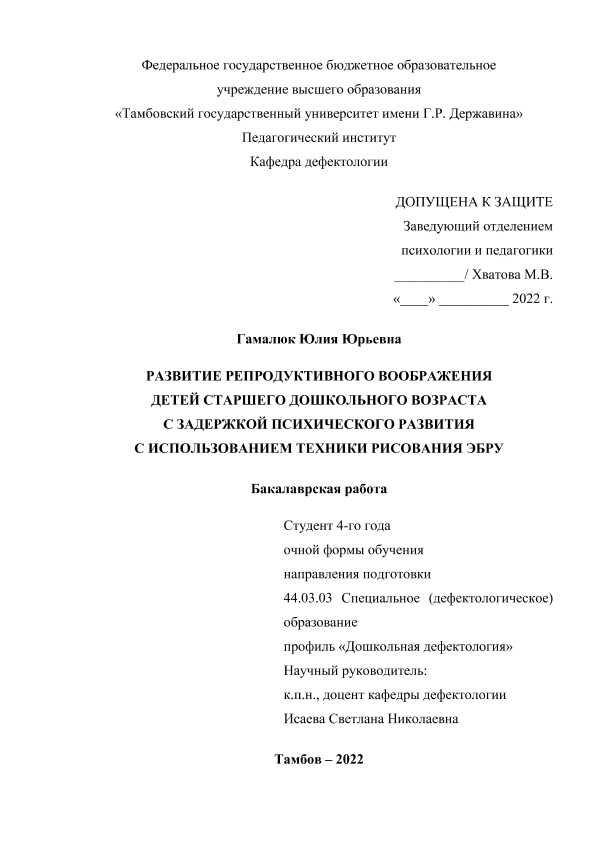 Федеральное государственное бюджетное образовательное учреждение высшего образования
«Тамбовский государственный университет имени Г.Р. Державина»
Педагогический институт
Кафедра дефектологии

ДОПУЩЕНА К ЗАЩИТЕ
Заведующий отделением
психологии и педагогики
__________/ Хватова М.В.
«____» __________ 2022 г.

Гамалюк Юлия Юрьевна

РАЗВИТИЕ РЕПРОДУКТИВНОГО ВООБРАЖЕНИЯ
ДЕТЕЙ СТАРШЕГО ДОШКОЛЬНОГО ВОЗРАСТА
С ЗАДЕРЖКОЙ ПСИХИЧЕСКОГО РАЗВИТИЯ
С ИСПОЛЬЗОВАНИЕМ ТЕХНИКИ РИСОВАНИЯ ЭБРУ

Бакалаврская работа

Студент 4-го года
очной формы обучения
направления подготовки
44.03.03 Специальное (дефектологическое) образование
профиль «Дошкольная дефектология»
Научный руководитель:
к.п.н., доцент кафедры дефектологии
Исаева Светлана Николаевна

Тамбов – 2022